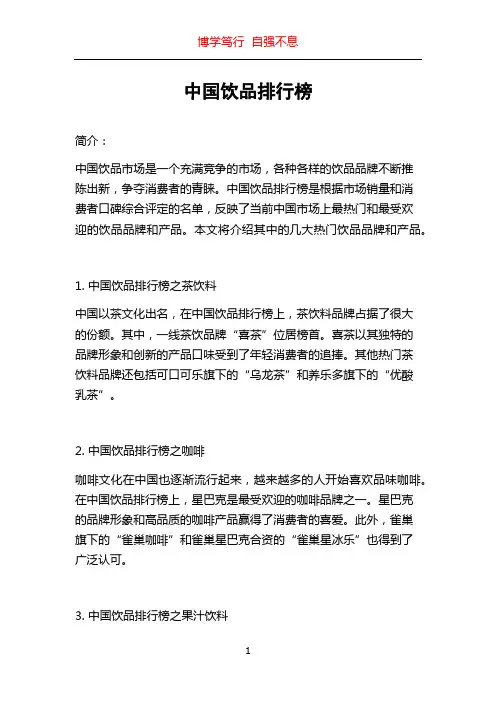 博学笃行 自强不息

中国饮品排行榜

简介：

中国饮品市场是一个充满竞争的市场，各种各样的饮品品牌不断推陈出新，争夺消费者的青睐。中国饮品排行榜是根据市场销量和消费者口碑综合评定的名单，反映了当前中国市场上最热门和最受欢迎的饮品品牌和产品。本文将介绍其中的几大热门饮品品牌和产品。

1. 中国饮品排行榜之茶饮料

中国以茶文化出名，在中国饮品排行榜上，茶饮料品牌占据了很大的份额。其中，一线茶饮品牌“喜茶”位居榜首。喜茶以其独特的品牌形象和创新的产品口味受到了年轻消费者的追捧。其他热门茶饮料品牌还包括可口可乐旗下的“乌龙茶”和养乐多旗下的“优酸乳茶”。

2. 中国饮品排行榜之咖啡

咖啡文化在中国也逐渐流行起来，越来越多的人开始喜欢品味咖啡。在中国饮品排行榜上，星巴克是最受欢迎的咖啡品牌之一。星巴克的品牌形象和高品质的咖啡产品赢得了消费者的喜爱。此外，雀巢旗下的“雀巢咖啡”和雀巢星巴克合资的“雀巢星冰乐”也得到了广泛认可。

3. 中国饮品排行榜之果汁饮料

1